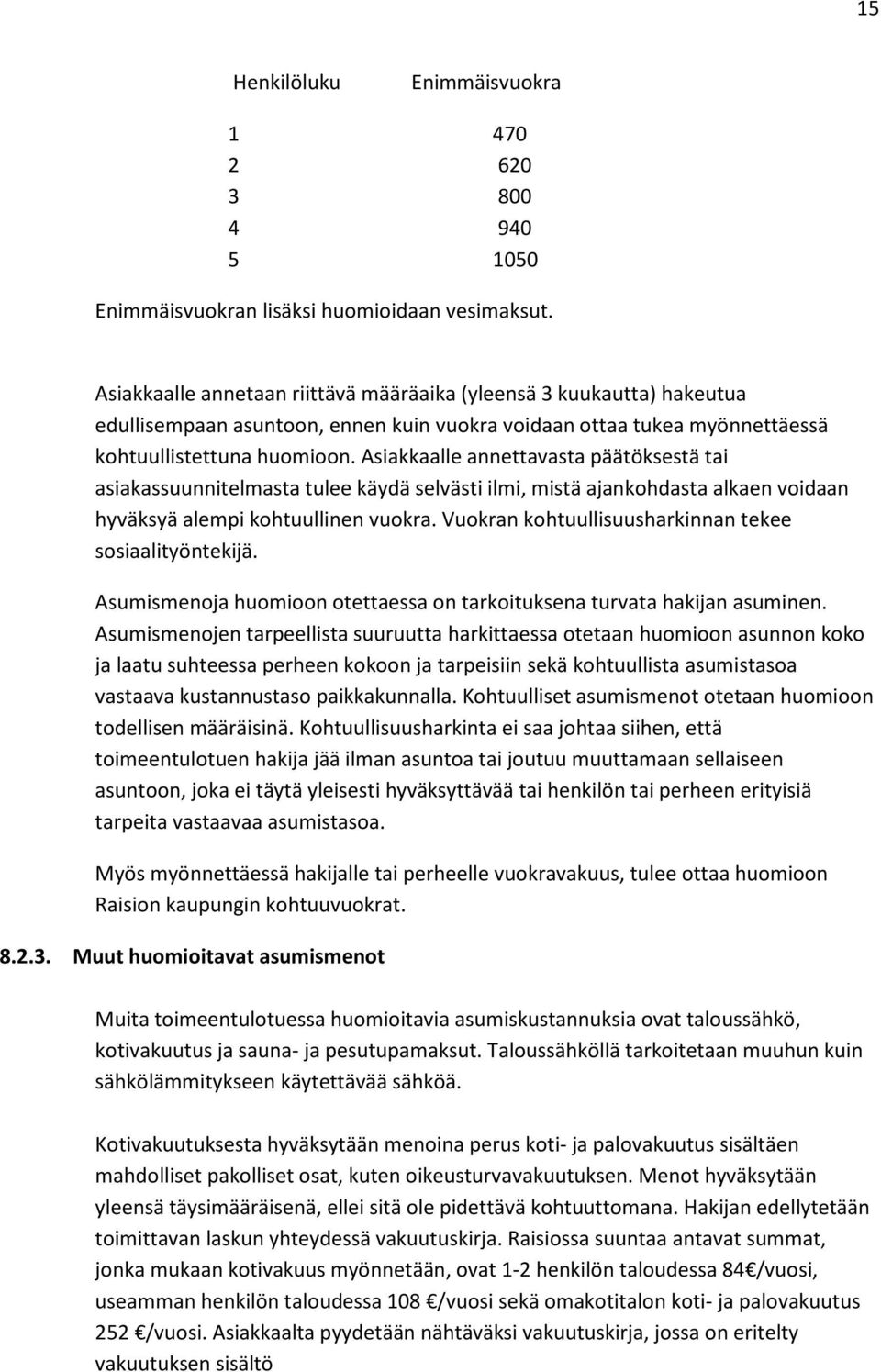 15

| Henkilöluku | Enimmäisvuokra |
|---|---|
| 1 | 470 |
| 2 | 620 |
| 3 | 800 |
| 4 | 940 |
| 5 | 1050 |

Enimmäisvuokran lisäksi huomioidaan vesimaksut.

Asiakkaalle annetaan riittävä määräaika (yleensä 3 kuukautta) hakeutua edullisempaan asuntoon, ennen kuin vuokra voidaan ottaa tukea myönnettäessä kohtuullistettuna huomioon. Asiakkaalle annettavasta päätöksestä tai asiakassuunnitelmasta tulee käydä selvästi ilmi, mistä ajankohdasta alkaen voidaan hyväksyä alempi kohtuullinen vuokra. Vuokran kohtuullisuusharkinnan tekee sosiaalityöntekijä.

Asumismenoja huomioon otettaessa on tarkoituksena turvata hakijan asuminen. Asumismenojen tarpeellista suuruutta harkittaessa otetaan huomioon asunnon koko ja laatu suhteessa perheen kokoon ja tarpeisiin sekä kohtuullista asumistasoa vastaava kustannustaso paikkakunnalla. Kohtuulliset asumismenot otetaan huomioon todellisen määräisinä. Kohtuullisuusharkinta ei saa johtaa siihen, että toimeentulotuen hakija jää ilman asuntoa tai joutuu muuttamaan sellaiseen asuntoon, joka ei täytä yleisesti hyväksyttävää tai henkilön tai perheen erityisiä tarpeita vastaavaa asumistasoa.

Myös myönnettäessä hakijalle tai perheelle vuokravakuus, tulee ottaa huomioon Raision kaupungin kohtuuvuokrat.

8.2.3. Muut huomioitavat asumismenot

Muita toimeentulotuessa huomioitavia asumiskustannuksia ovat taloussähkö, kotivakuutus ja sauna- ja pesutupamaksut. Taloussähköllä tarkoitetaan muuhun kuin sähkölämmitykseen käytettävää sähköä.

Kotivakuutuksesta hyväksytään menoina perus koti- ja palovakuutus sisältäen mahdolliset pakolliset osat, kuten oikeusturvavakuutuksen. Menot hyväksytään yleensä täysimääräisenä, ellei sitä ole pidettävä kohtuuttomana. Hakijan edellytetään toimittavan laskun yhteydessä vakuutuskirja. Raisiossa suuntaa antavat summat, jonka mukaan kotivakuus myönnetään, ovat 1-2 henkilön taloudessa 84€/vuosi, useamman henkilön taloudessa 108 €/vuosi sekä omakotitalon koti- ja palovakuutus 252 €/vuosi. Asiakkaalta pyydetään nähtäväksi vakuutuskirja, jossa on eritelty vakuutuksen sisältö